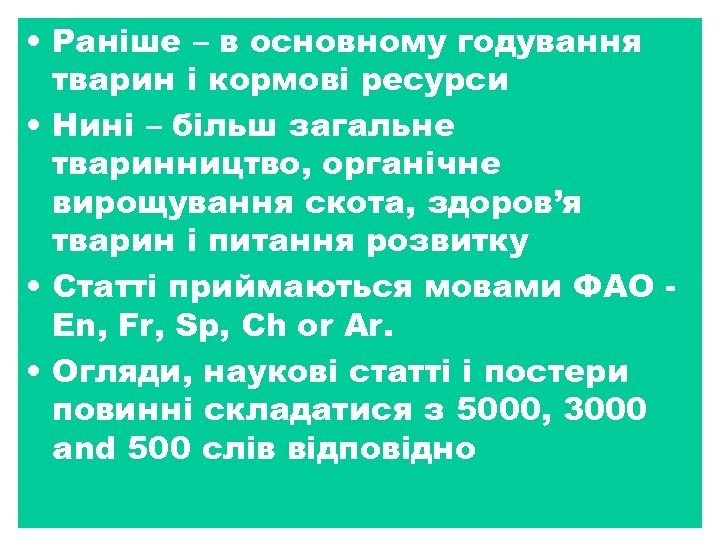 • Раніше – в основному годування тварин і кормові ресурси
• Нині – більш загальне тваринництво, органічне вирощування скота, здоров’я тварин і питання розвитку
• Статті приймаються мовами ФАО - En, Fr, Sp, Ch or Ar.
• Огляди, наукові статті і постери повинні складатися з 5000, 3000 and 500 слів відповідно